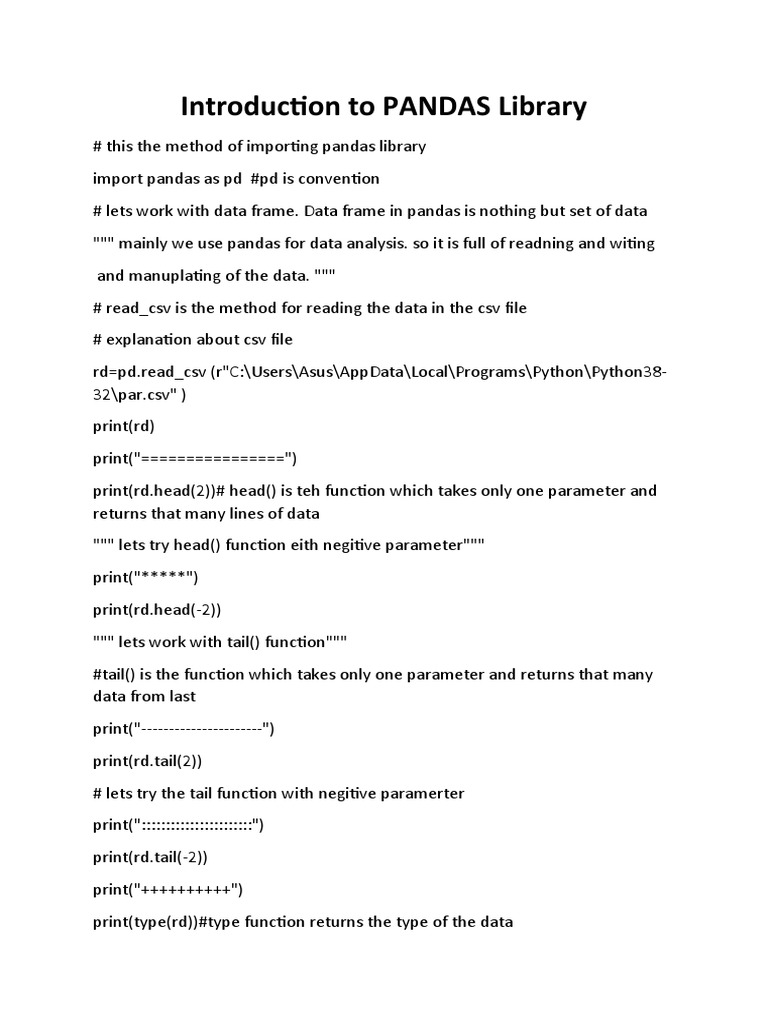 Introduction to PANDAS Library

# this the method of importing pandas library

import pandas as pd #pd is convention

# lets work with data frame. Data frame in pandas is nothing but set of data

""" mainly we use pandas for data analysis. so it is full of readning and witing

and manuplating of the data. """

# read_csv is the method for reading the data in the csv file

# explanation about csv file

rd=pd.read_csv (r"C:\Users\Asus\AppData\Local\Programs\Python\Python38-32\par.csv" )

print(rd)

print("================")

print(rd.head(2))# head() is teh function which takes only one parameter and returns that many lines of data

""" lets try head() function eith negitive parameter"""

print("*****")

print(rd.head(-2))

""" lets work with tail() function"""

#tail() is the function which takes only one parameter and returns that many data from last

print("----------------------")

print(rd.tail(2))

# lets try the tail function with negitive paramerter

print("::::::::::::::::::::::")

print(rd.tail(-2))

print("++++++++++")

print(type(rd))#type function returns the type of the data